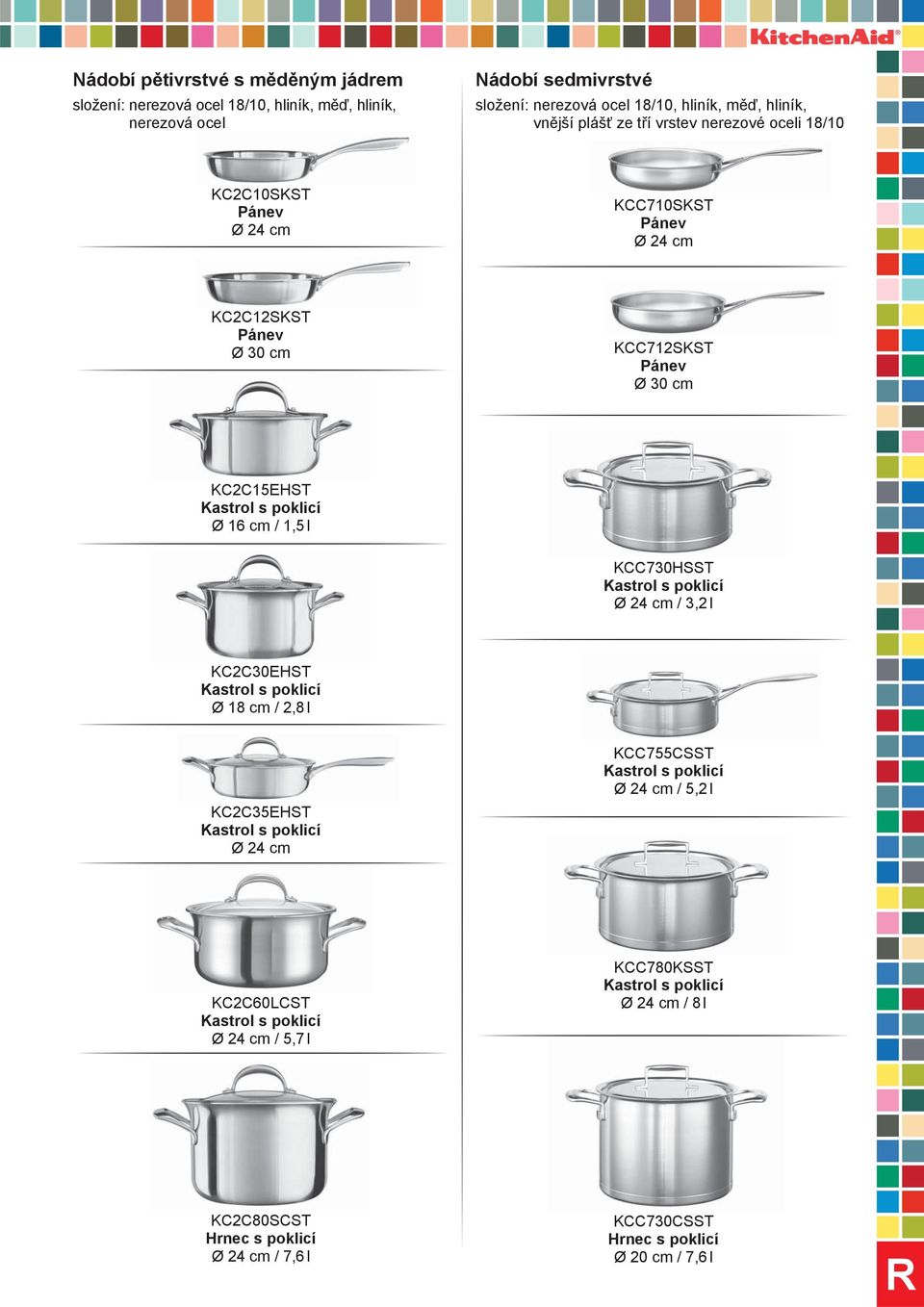 KitchenAid®

Nádobí pětivrstvé s měděným jádrem
složení: nerezová ocel 18/10, hliník, měď, hliník, nerezová ocel

KC2C10SKST
Pánev
Ø 24 cm

KC2C12SKST
Pánev
Ø 30 cm

KC2C15EHST
Kastrol s poklicí
Ø 16 cm / 1,5 l

KC2C30EHST
Kastrol s poklicí
Ø 18 cm / 2,8 l

KC2C35EHST
Kastrol s poklicí
Ø 24 cm

KC2C60LCST
Kastrol s poklicí
Ø 24 cm / 5,7 l

KC2C80SCST
Hrnec s poklicí
Ø 24 cm / 7,6 l

Nádobí sedmivrstvé
složení: nerezová ocel 18/10, hliník, měď, hliník, vnější plášť ze tří vrstev nerezové oceli 18/10

KCC710SKST
Pánev
Ø 24 cm

KCC712SKST
Pánev
Ø 30 cm

KCC730HSST
Kastrol s poklicí
Ø 24 cm / 3,2 l

KCC755CSST
Kastrol s poklicí
Ø 24 cm / 5,2 l

KCC780KSST
Kastrol s poklicí
Ø 24 cm / 8 l

KCC730CSST
Hrnec s poklicí
Ø 20 cm / 7,6 l

R